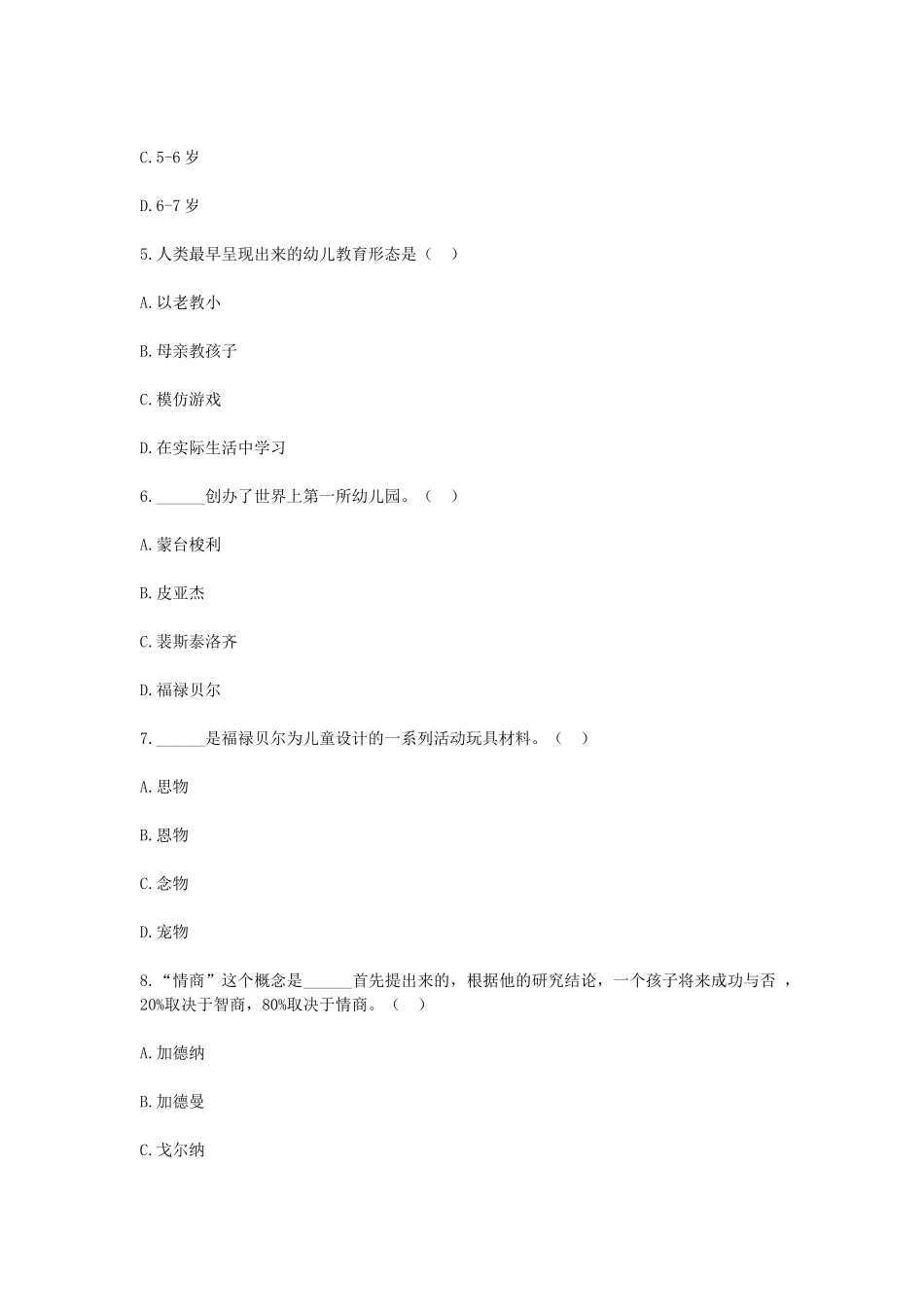 C.5-6 岁

D.6-7 岁

5.人类最早呈现出来的幼儿教育形态是（ ）

A.以老教小

B.母亲教孩子

C.模仿游戏

D.在实际生活中学习

6.______创办了世界上第一所幼儿园。（ ）

A.蒙台梭利

B.皮亚杰

C.裴斯泰洛齐

D.福禄贝尔

7.______是福禄贝尔为儿童设计的一系列活动玩具材料。（ ）

A.思物

B.恩物

C.念物

D.宠物

8.“情商”这个概念是______首先提出来的，根据他的研究结论，一个孩子将来成功与否 ，20%取决于智商，80%取决于情商。（ ）

A.加德纳

B.加德曼

C.戈尔纳